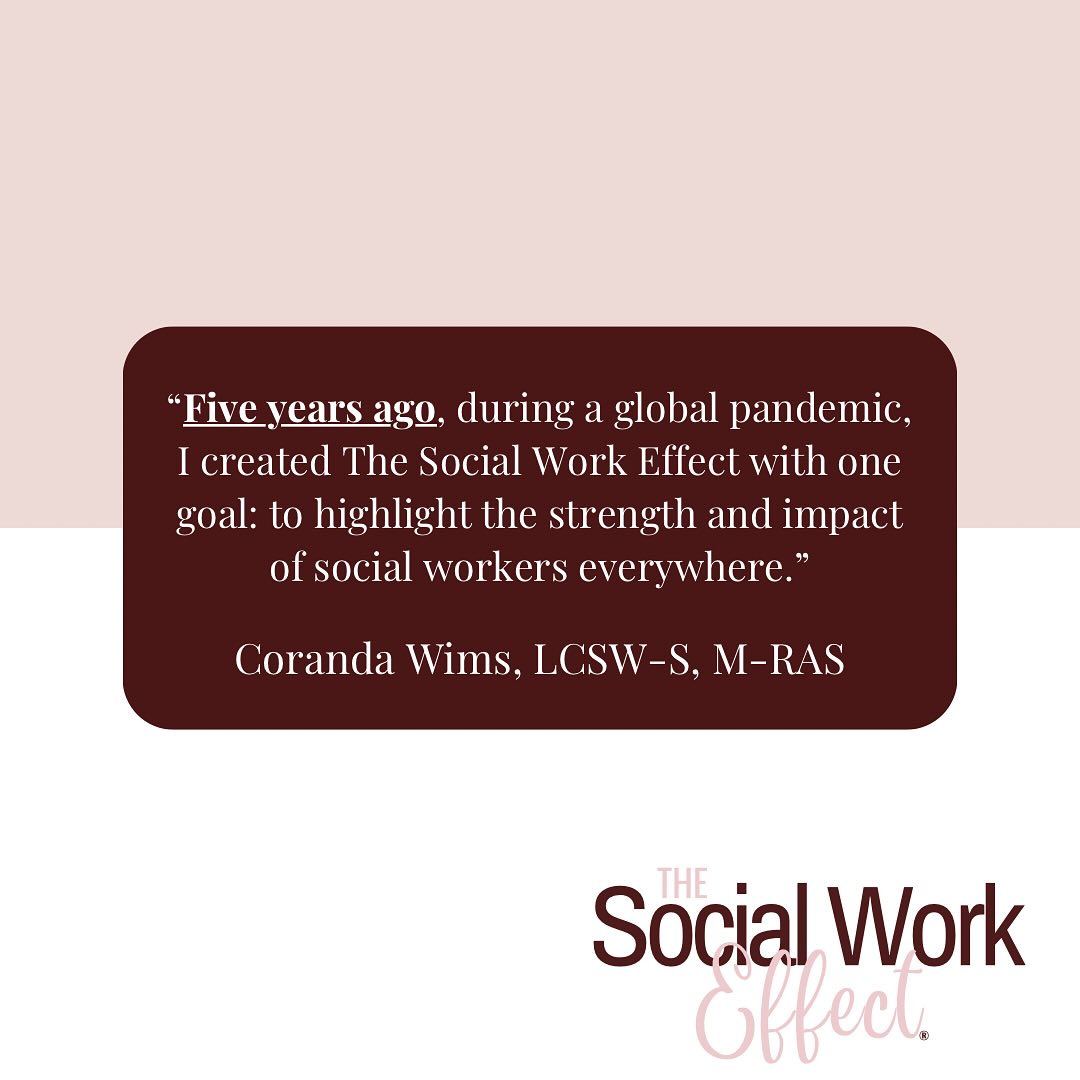 “Five years ago, during a global pandemic, I created The Social Work Effect with one goal: to highlight the strength and impact of social workers everywhere.”

Coranda Wims, LCSW-S, M-RAS

THE
Social Work
Effect
®